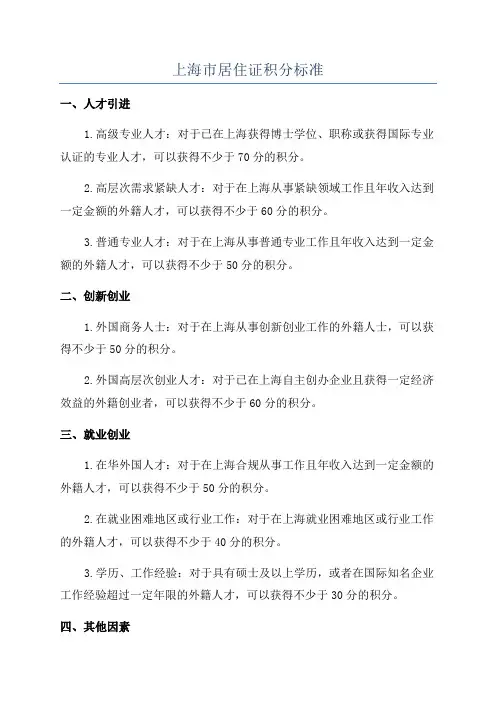 上海市居住证积分标准

一、人才引进

1.高级专业人才：对于已在上海获得博士学位、职称或获得国际专业认证的专业人才，可以获得不少于70分的积分。

2.高层次需求紧缺人才：对于在上海从事紧缺领域工作且年收入达到一定金额的外籍人才，可以获得不少于60分的积分。

3.普通专业人才：对于在上海从事普通专业工作且年收入达到一定金额的外籍人才，可以获得不少于50分的积分。

二、创新创业

1.外国商务人士：对于在上海从事创新创业工作的外籍人士，可以获得不少于50分的积分。

2.外国高层次创业人才：对于已在上海自主创办企业且获得一定经济效益的外籍创业者，可以获得不少于60分的积分。

三、就业创业

1.在华外国人才：对于在上海合规从事工作且年收入达到一定金额的外籍人才，可以获得不少于50分的积分。

2.在就业困难地区或行业工作：对于在上海就业困难地区或行业工作的外籍人才，可以获得不少于40分的积分。

3.学历、工作经验：对于具有硕士及以上学历，或者在国际知名企业工作经验超过一定年限的外籍人才，可以获得不少于30分的积分。

四、其他因素